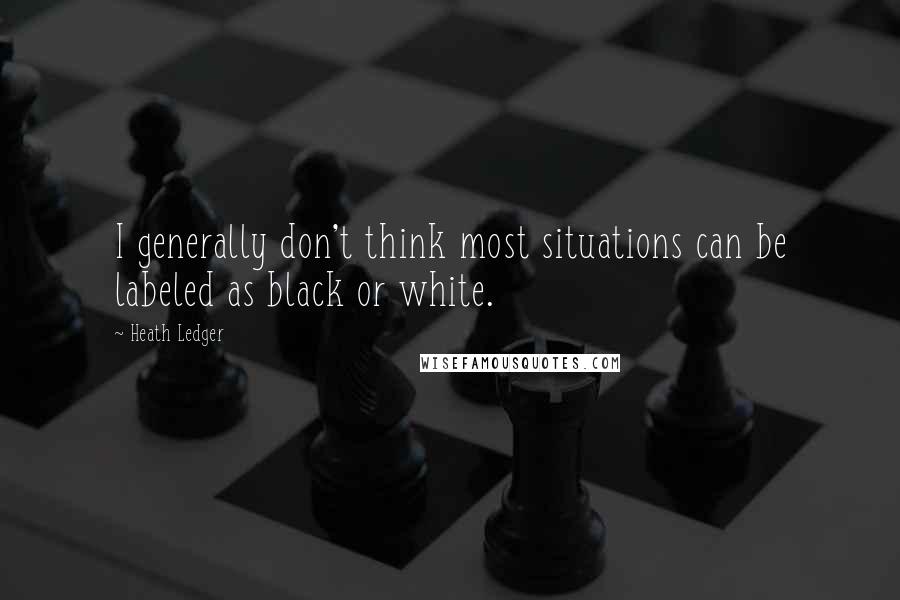 I generally don't think most situations can be labeled as black or white.

~ Heath Ledger

WISEFAMOUSQUOTES.COM